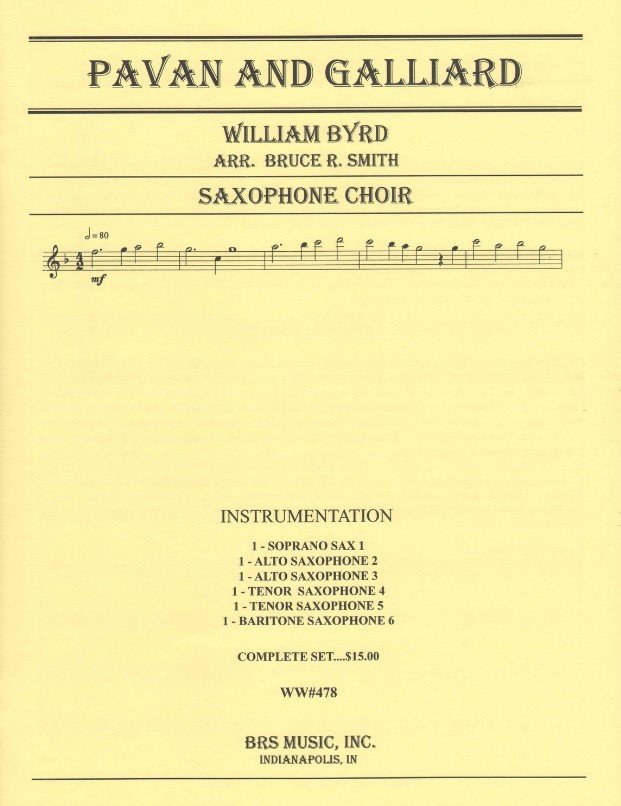 PAVAN AND GALLIARD

WILLIAM BYRD
ARR. BRUCE R. SMITH

SAXOPHONE CHOIR

♩=80

mf

INSTRUMENTATION

1 - SOPRANO SAX 1
1 - ALTO SAXOPHONE 2
1 - ALTO SAXOPHONE 3
1 - TENOR SAXOPHONE 4
1 - TENOR SAXOPHONE 5
1 - BARITONE SAXOPHONE 6

COMPLETE SET....$15.00

WW#478

BRS MUSIC, INC.
INDIANAPOLIS, IN